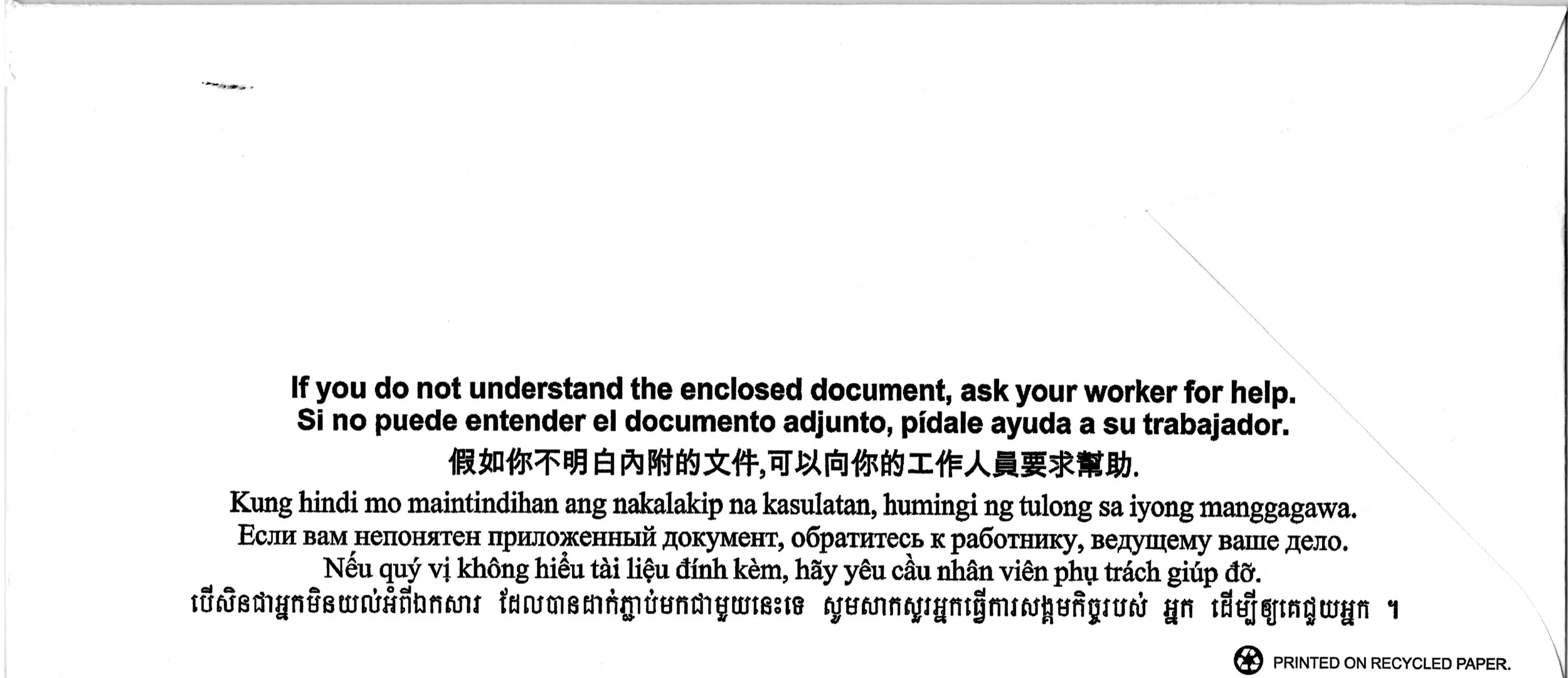 If you do not understand the enclosed document, ask your worker for help.
Si no puede entender el documento adjunto, pídale ayuda a su trabajador.
假如你不明白內附的文件,可以向你的工作人員要求幫助.
Kung hindi mo maintindihan ang nakalakip na kasulatan, humingi ng tulong sa iyong manggagawa.
Если вам непонятен приложенный документ, обратитесь к работнику, ведущему ваше дело.
Nếu quý vị không hiểu tài liệu đính kèm, hãy yêu cầu nhân viên phụ trách giúp đỡ.
បើសិនជាអ្នកមិនយល់អំពីឯកសារ ដែលបានដាក់ភ្ជាប់មកជាមួយនេះទេ សូមសាកសួរអ្នកធ្វើការសង្គមកិច្ចរបស់ អ្នក ដើម្បីឲ្យគេជួយអ្នក ។

PRINTED ON RECYCLED PAPER.